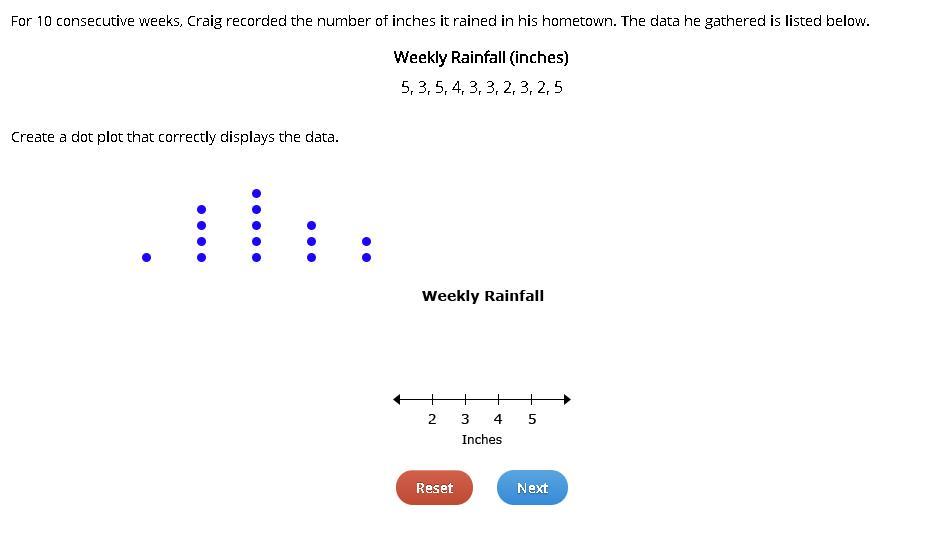 For 10 consecutive weeks, Craig recorded the number of inches it rained in his hometown. The data he gathered is listed below.

Weekly Rainfall (inches)

5, 3, 5, 4, 3, 3, 2, 3, 2, 5

Create a dot plot that correctly displays the data.

Weekly Rainfall

2 3 4 5

Inches

Reset

Next